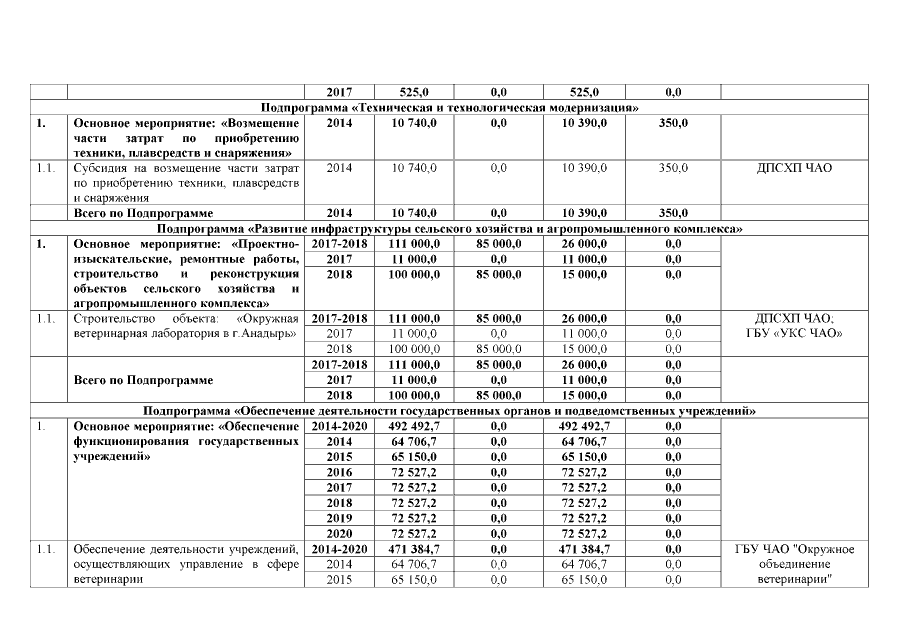 | | | 2017 | 525,0 | 0,0 | 525,0 | 0,0 | |
|---|---|---|---|---|---|---|---|
| Подпрограмма «Техническая и технологическая модернизация» | | | | | | | |
| 1. | Основное мероприятие: «Возмещение части затрат по приобретению техники, плавсредств и снаряжения» | 2014 | 10 740,0 | 0,0 | 10 390,0 | 350,0 | |
| 1.1. | Субсидия на возмещение части затрат по приобретению техники, плавсредств и снаряжения | 2014 | 10 740,0 | 0,0 | 10 390,0 | 350,0 | ДПСХП ЧАО |
| | Всего по Подпрограмме | 2014 | 10 740,0 | 0,0 | 10 390,0 | 350,0 | |
| Подпрограмма «Развитие инфраструктуры сельского хозяйства и агропромышленного комплекса» | | | | | | | |
| 1. | Основное мероприятие: «Проектно-изыскательские, ремонтные работы, строительство и реконструкция объектов сельского хозяйства и агропромышленного комплекса» | 2017-2018 | 111 000,0 | 85 000,0 | 26 000,0 | 0,0 | |
| | | 2017 | 11 000,0 | 0,0 | 11 000,0 | 0,0 | |
| | | 2018 | 100 000,0 | 85 000,0 | 15 000,0 | 0,0 | |
| 1.1. | Строительство объекта: «Окружная ветеринарная лаборатория в г.Анадырь» | 2017-2018 | 111 000,0 | 85 000,0 | 26 000,0 | 0,0 | ДПСХП ЧАО; ГБУ «УКС ЧАО» |
| | | 2017 | 11 000,0 | 0,0 | 11 000,0 | 0,0 | |
| | | 2018 | 100 000,0 | 85 000,0 | 15 000,0 | 0,0 | |
| | Всего по Подпрограмме | 2017-2018 | 111 000,0 | 85 000,0 | 26 000,0 | 0,0 | |
| | | 2017 | 11 000,0 | 0,0 | 11 000,0 | 0,0 | |
| | | 2018 | 100 000,0 | 85 000,0 | 15 000,0 | 0,0 | |
| Подпрограмма «Обеспечение деятельности государственных органов и подведомственных учреждений» | | | | | | | |
| 1. | Основное мероприятие: «Обеспечение функционирования государственных учреждений» | 2014-2020 | 492 492,7 | 0,0 | 492 492,7 | 0,0 | |
| | | 2014 | 64 706,7 | 0,0 | 64 706,7 | 0,0 | |
| | | 2015 | 65 150,0 | 0,0 | 65 150,0 | 0,0 | |
| | | 2016 | 72 527,2 | 0,0 | 72 527,2 | 0,0 | |
| | | 2017 | 72 527,2 | 0,0 | 72 527,2 | 0,0 | |
| | | 2018 | 72 527,2 | 0,0 | 72 527,2 | 0,0 | |
| | | 2019 | 72 527,2 | 0,0 | 72 527,2 | 0,0 | |
| | | 2020 | 72 527,2 | 0,0 | 72 527,2 | 0,0 | |
| 1.1. | Обеспечение деятельности учреждений, осуществляющих управление в сфере ветеринарии | 2014-2020 | 471 384,7 | 0,0 | 471 384,7 | 0,0 | ГБУ ЧАО "Окружное объединение ветеринарии" |
| | | 2014 | 64 706,7 | 0,0 | 64 706,7 | 0,0 | |
| | | 2015 | 65 150,0 | 0,0 | 65 150,0 | 0,0 | |